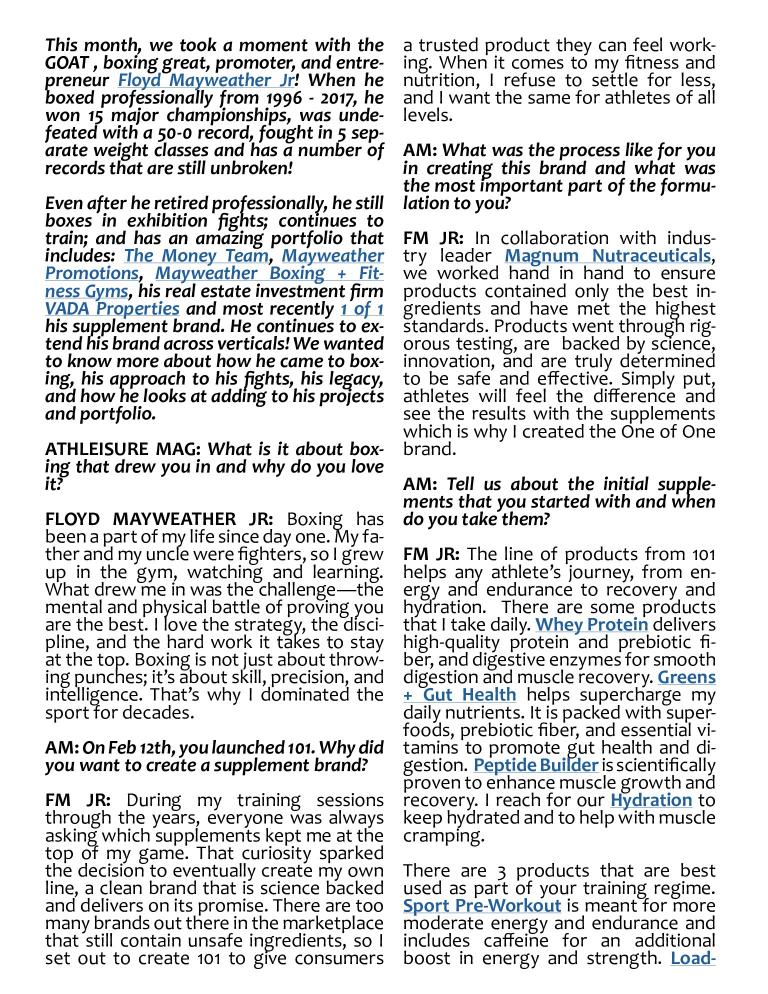 This month, we took a moment with the GOAT , boxing great, promoter, and entrepreneur Floyd Mayweather Jr! When he boxed professionally from 1996 - 2017, he won 15 major championships, was undefeated with a 50-0 record, fought in 5 separate weight classes and has a number of records that are still unbroken!

Even after he retired professionally, he still boxes in exhibition fights; continues to train; and has an amazing portfolio that includes: The Money Team, Mayweather Promotions, Mayweather Boxing + Fitness Gyms, his real estate investment firm VADA Properties and most recently 1 of 1 his supplement brand. He continues to extend his brand across verticals! We wanted to know more about how he came to boxing, his approach to his fights, his legacy, and how he looks at adding to his projects and portfolio.

ATHLEISURE MAG: What is it about boxing that drew you in and why do you love it?

FLOYD MAYWEATHER JR: Boxing has been a part of my life since day one. My father and my uncle were fighters, so I grew up in the gym, watching and learning. What drew me in was the challenge—the mental and physical battle of proving you are the best. I love the strategy, the discipline, and the hard work it takes to stay at the top. Boxing is not just about throwing punches; it's about skill, precision, and intelligence. That's why I dominated the sport for decades.

AM: On Feb 12th, you launched 101. Why did you want to create a supplement brand?

FM JR: During my training sessions through the years, everyone was always asking which supplements kept me at the top of my game. That curiosity sparked the decision to eventually create my own line, a clean brand that is science backed and delivers on its promise. There are too many brands out there in the marketplace that still contain unsafe ingredients, so I set out to create 101 to give consumers a trusted product they can feel working. When it comes to my fitness and nutrition, I refuse to settle for less, and I want the same for athletes of all levels.

AM: What was the process like for you in creating this brand and what was the most important part of the formulation to you?

FM JR: In collaboration with industry leader Magnum Nutraceuticals, we worked hand in hand to ensure products contained only the best ingredients and have met the highest standards. Products went through rigorous testing, are backed by science, innovation, and are truly determined to be safe and effective. Simply put, athletes will feel the difference and see the results with the supplements which is why I created the One of One brand.

AM: Tell us about the initial supplements that you started with and when do you take them?

FM JR: The line of products from 101 helps any athlete's journey, from energy and endurance to recovery and hydration. There are some products that I take daily. Whey Protein delivers high-quality protein and prebiotic fiber, and digestive enzymes for smooth digestion and muscle recovery. Greens + Gut Health helps supercharge my daily nutrients. It is packed with superfoods, prebiotic fiber, and essential vitamins to promote gut health and digestion. Peptide Builder is scientifically proven to enhance muscle growth and recovery. I reach for our Hydration to keep hydrated and to help with muscle cramping.

There are 3 products that are best used as part of your training regime. Sport Pre-Workout is meant for more moderate energy and endurance and includes caffeine for an additional boost in energy and strength. Load-